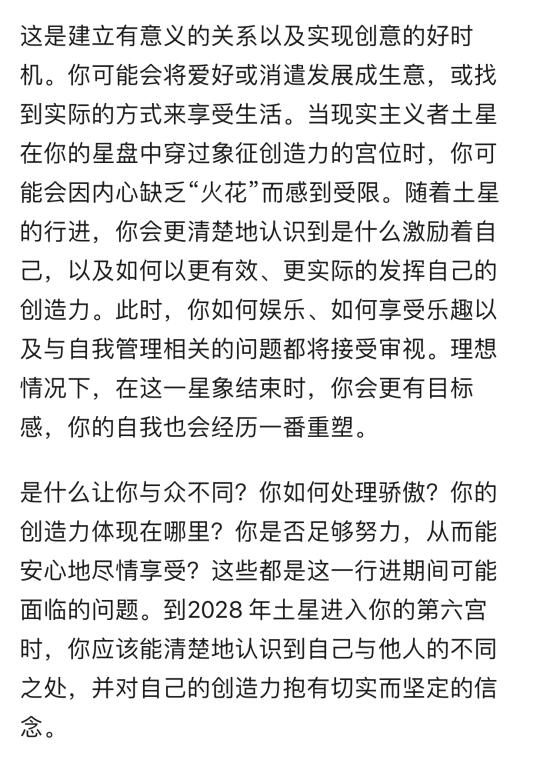 这是建立有意义的关系以及实现创意的好时机。你可能会将爱好或消遣发展成生意，或找到实际的方式来享受生活。当现实主义者土星在你的星盘中穿过象征创造力的宫位时，你可能会因内心缺乏“火花”而感到受限。随着土星的行进，你会更清楚地认识到是什么激励着自己，以及如何以更有效、更实际的发挥自己的创造力。此时，你如何娱乐、如何享受乐趣以及与自我管理相关的问题都将接受审视。理想情况下，在这一星象结束时，你会更有目标感，你的自我也会经历一番重塑。

是什么让你与众不同？你如何处理骄傲？你的创造力体现在哪里？你是否足够努力，从而能安心地尽情享受？这些都是这一行进期间可能面临的问题。到2028 年土星进入你的第六宫时，你应该能清楚地认识到自己与他人的不同之处，并对自己的创造力抱有切实而坚定的信念。